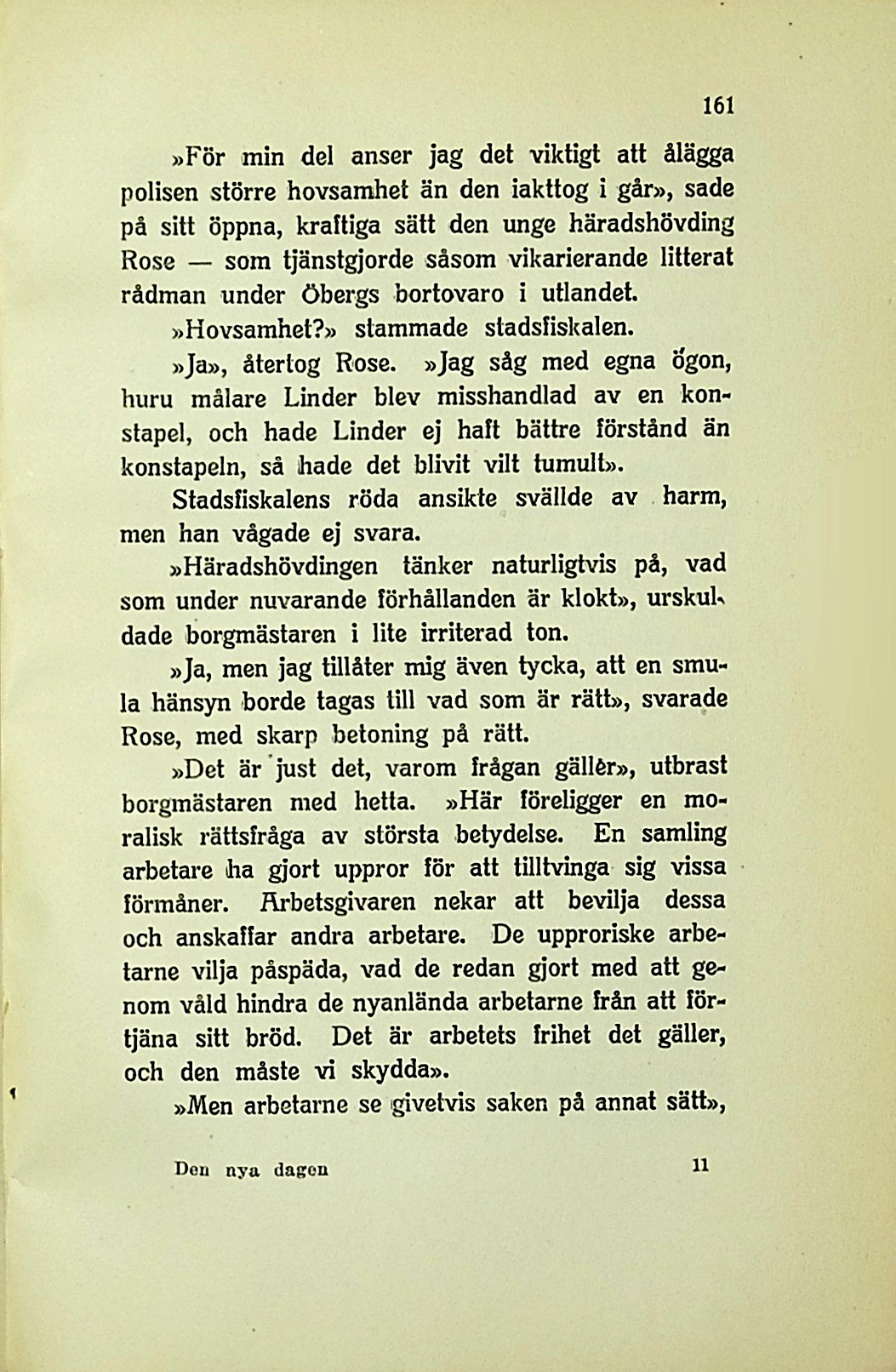 161

»För min del anser jag det viktigt att ålägga polisen större hovsamhet än den iakttog i går», sade på sitt öppna, kraftiga sätt den unge häradshövding Rose — som tjänstgjorde såsom vikarierande litterat rådman under Öbergs bortovaro i utlandet.

»Hovsamhet?» stammade stadsfiskalen.

»Ja», återtog Rose. »Jag såg med egna ögon, huru målare Linder blev misshandlad av en konstapel, och hade Linder ej haft bättre förstånd än konstapeln, så hade det blivit vilt tumult».

Stadsfiskalens röda ansikte svällde av harm, men han vågade ej svara.

»Häradshövdingen tänker naturligtvis på, vad som under nuvarande förhållanden är klokt», urskuldade borgmästaren i lite irriterad ton.

»Ja, men jag tillåter mig även tycka, att en smula hänsyn borde tagas till vad som är rätt», svarade Rose, med skarp betoning på rätt.

»Det är just det, varom frågan gäller», utbrast borgmästaren med hetta. »Här föreligger en moralisk rättsfråga av största betydelse. En samling arbetare ha gjort uppror för att tilltvinga sig vissa förmåner. Arbetsgivaren nekar att bevilja dessa och anskaffar andra arbetare. De upproriske arbetarne vilja påspäda, vad de redan gjort med att genom våld hindra de nyanlända arbetarne från att förtjäna sitt bröd. Det är arbetets frihet det gäller, och den måste vi skydda».

»Men arbetarne se givetvis saken på annat sätt»,

Den nya dagen 11